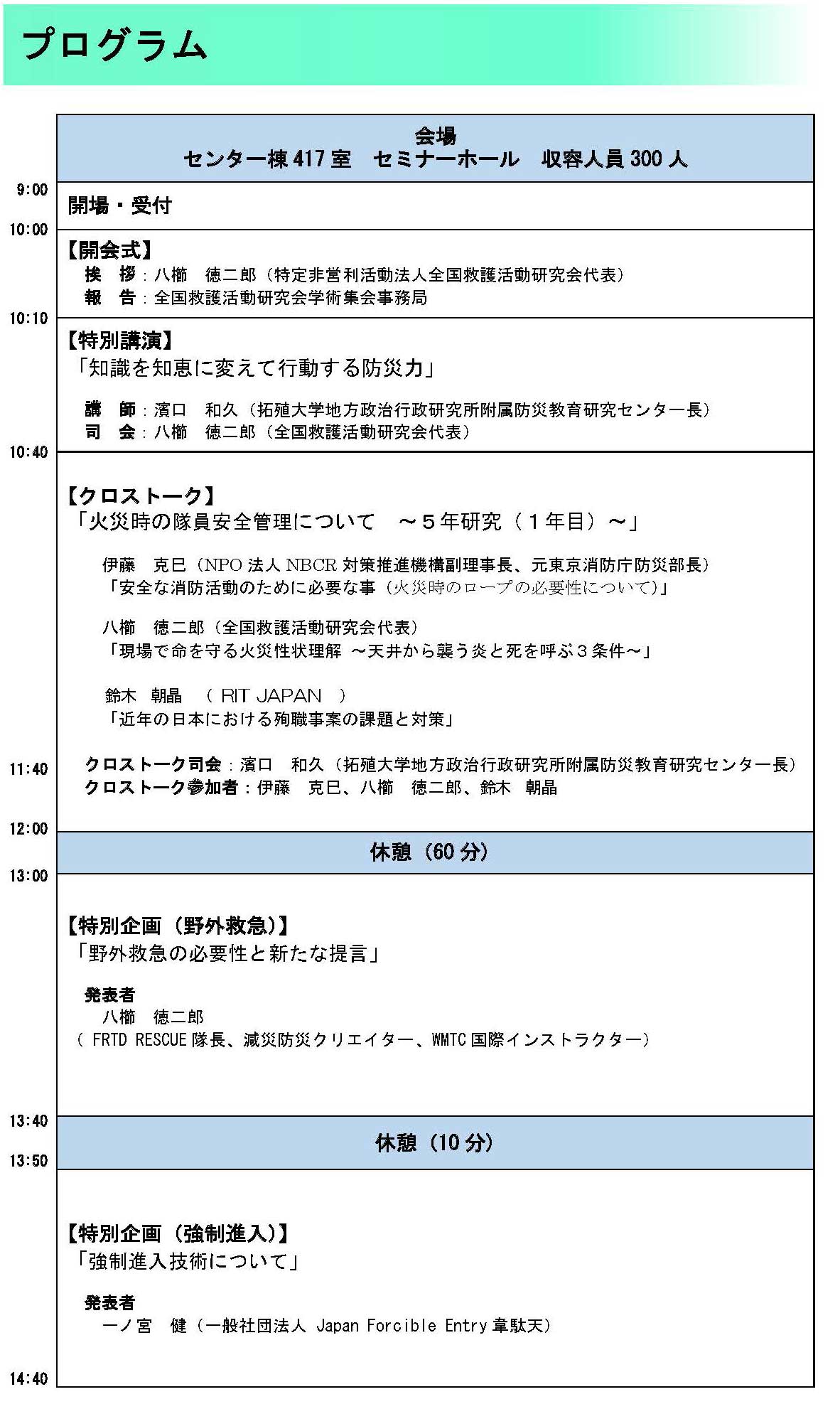 プログラム

会場
センター棟 417 室　セミナーホール　収容人員 300 人

9:00
開場・受付

10:00
【開会式】
挨　拶：八櫛　徳二郎（特定非営利活動法人全国救護活動研究会代表）
報　告：全国救護活動研究会学術集会事務局

10:10
【特別講演】
「知識を知恵に変えて行動する防災力」

講　師：濱口　和久（拓殖大学地方政治行政研究所附属防災教育研究センター長）
司　会：八櫛　徳二郎（全国救護活動研究会代表）

10:40
【クロストーク】
「火災時の隊員安全管理について　～５年研究（１年目）～」

伊藤　克巳（NPO 法人 NBCR 対策推進機構副理事長、元東京消防庁防災部長）
「安全な消防活動のために必要な事（火災時のロープの必要性について）」

八櫛　徳二郎（全国救護活動研究会代表）
「現場で命を守る火災性状理解 ～天井から襲う炎と死を呼ぶ３条件～」

鈴木　朝晶　（ RIT JAPAN　）
「近年の日本における殉職事案の課題と対策」

11:40
クロストーク司会：濱口　和久（拓殖大学地方政治行政研究所附属防災教育研究センター長）
クロストーク参加者：伊藤　克巳、八櫛　徳二郎、鈴木　朝晶

12:00
休憩（60 分）

13:00
【特別企画（野外救急）】
「野外救急の必要性と新たな提言」

発表者
八櫛　徳二郎
（ FRTD RESCUE 隊長、減災防災クリエイター、WMTC 国際インストラクター）

13:40
休憩（10 分）

13:50
【特別企画（強制進入）】
「強制進入技術について」

発表者
一ノ宮　健（一般社団法人 Japan Forcible Entry 韋駄天）

14:40